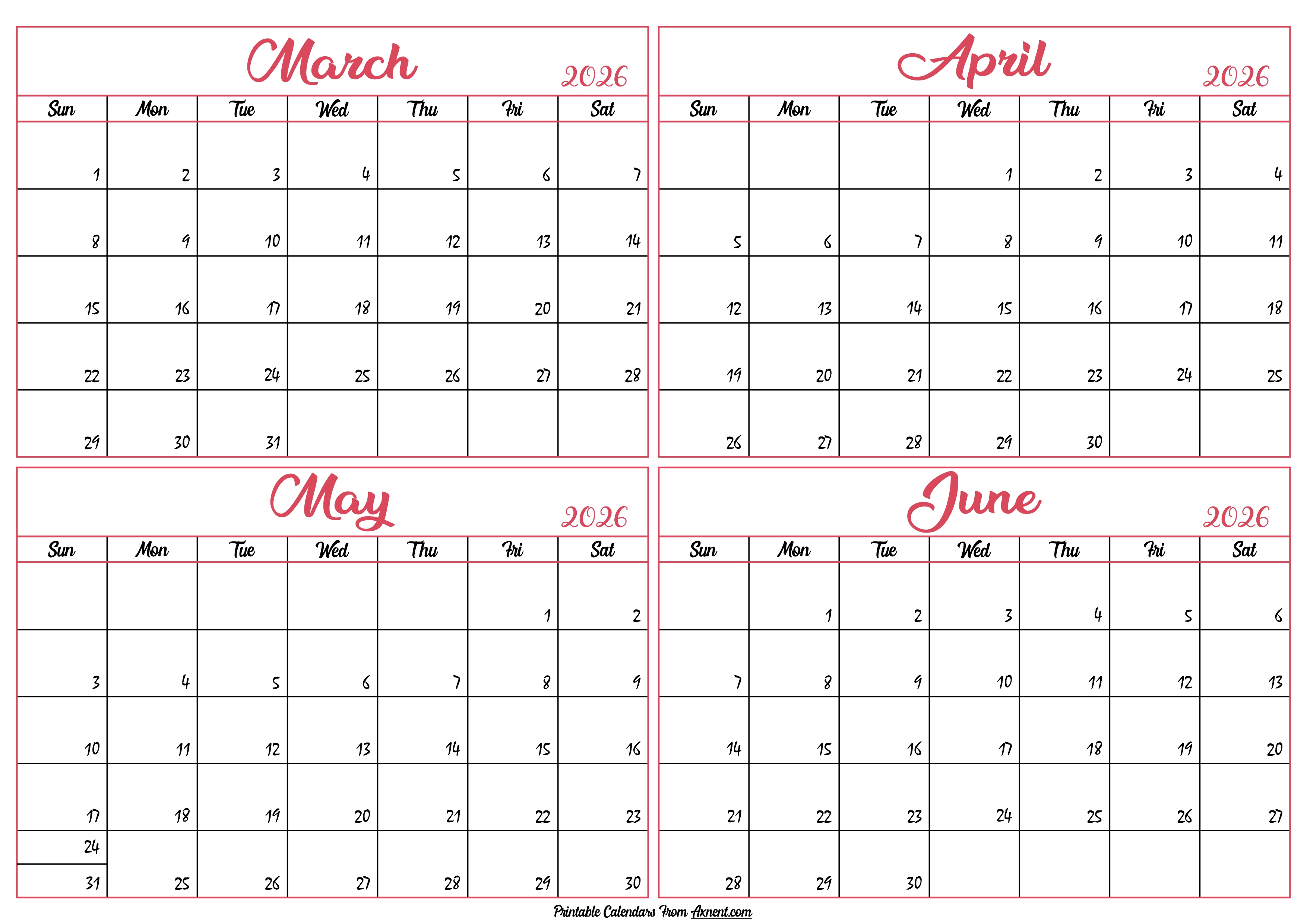 March 2026

| Sun | Mon | Tue | Wed | Thu | Fri | Sat |
|---|---|---|---|---|---|---|
| 1 | 2 | 3 | 4 | 5 | 6 | 7 |
| 8 | 9 | 10 | 11 | 12 | 13 | 14 |
| 15 | 16 | 17 | 18 | 19 | 20 | 21 |
| 22 | 23 | 24 | 25 | 26 | 27 | 28 |
| 29 | 30 | 31 | | | | |

April 2026

| Sun | Mon | Tue | Wed | Thu | Fri | Sat |
|---|---|---|---|---|---|---|
| | | | 1 | 2 | 3 | 4 |
| 5 | 6 | 7 | 8 | 9 | 10 | 11 |
| 12 | 13 | 14 | 15 | 16 | 17 | 18 |
| 19 | 20 | 21 | 22 | 23 | 24 | 25 |
| 26 | 27 | 28 | 29 | 30 | | |

May 2026

| Sun | Mon | Tue | Wed | Thu | Fri | Sat |
|---|---|---|---|---|---|---|
| | | | | | 1 | 2 |
| 3 | 4 | 5 | 6 | 7 | 8 | 9 |
| 10 | 11 | 12 | 13 | 14 | 15 | 16 |
| 17 | 18 | 19 | 20 | 21 | 22 | 23 |
| 24 31 | 25 | 26 | 27 | 28 | 29 | 30 |

June 2026

| Sun | Mon | Tue | Wed | Thu | Fri | Sat |
|---|---|---|---|---|---|---|
| | 1 | 2 | 3 | 4 | 5 | 6 |
| 7 | 8 | 9 | 10 | 11 | 12 | 13 |
| 14 | 15 | 16 | 17 | 18 | 19 | 20 |
| 21 | 22 | 23 | 24 | 25 | 26 | 27 |
| 28 | 29 | 30 | | | | |

Printable Calendars From Axnent.com